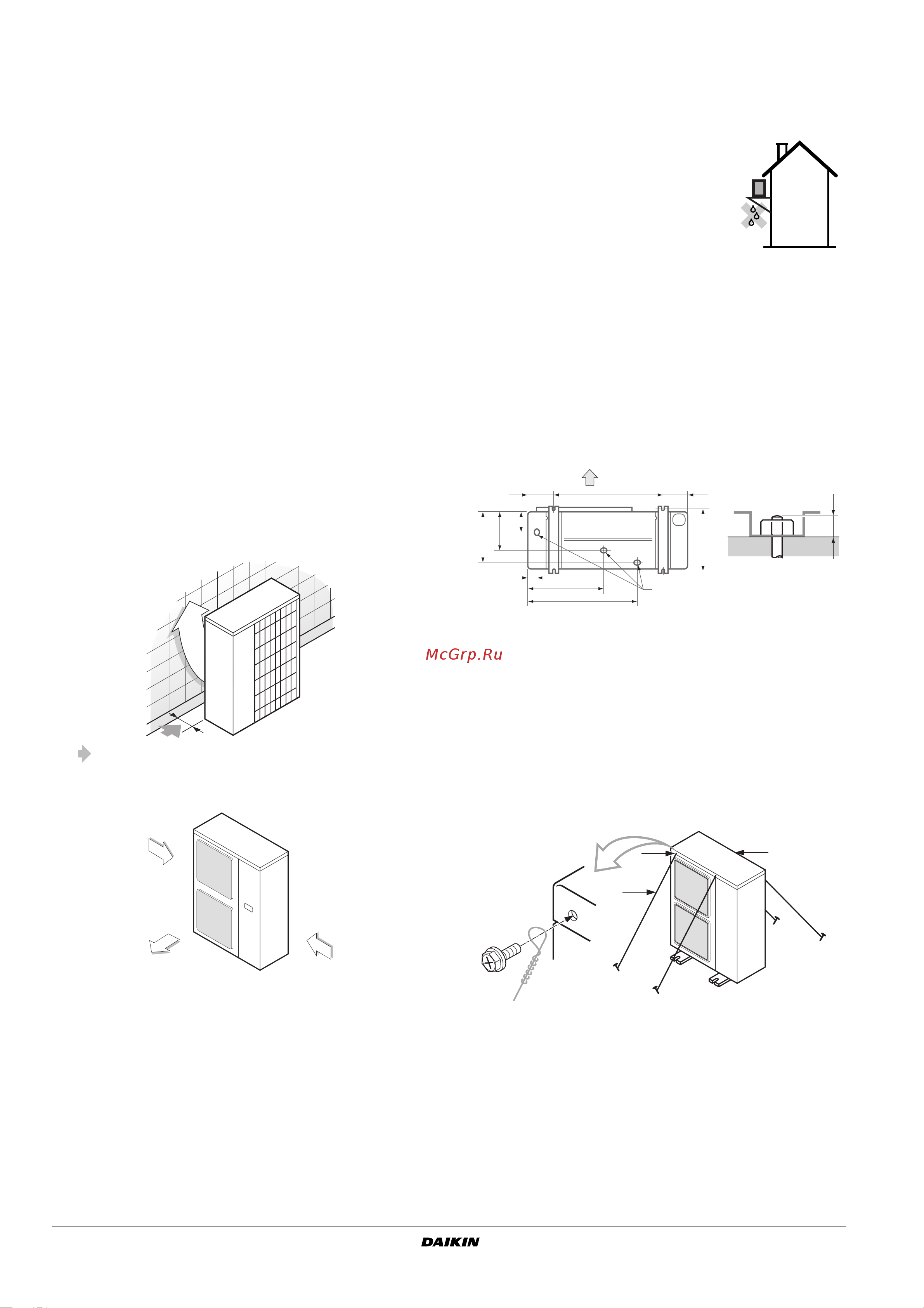 McGrp.Ru

DAIKIN